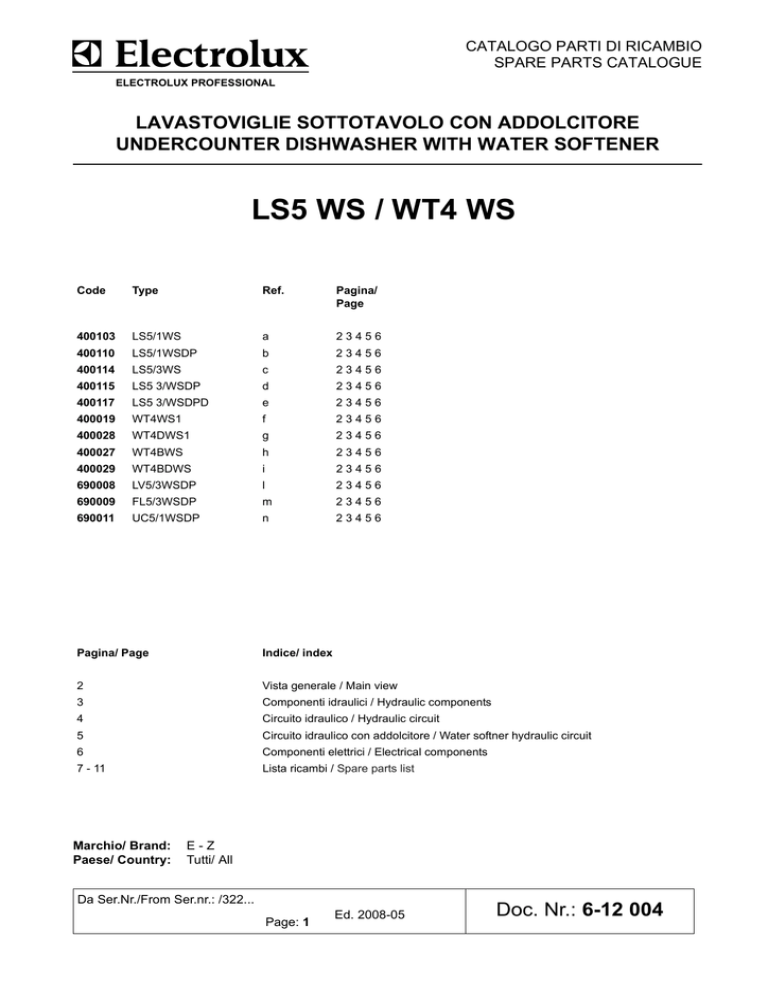 Electrolux
ELECTROLUX PROFESSIONAL

CATALOGO PARTI DI RICAMBIO
SPARE PARTS CATALOGUE

LAVASTOVIGLIE SOTTOTAVOLO CON ADDOLCITORE
UNDERCOUNTER DISHWASHER WITH WATER SOFTENER

LS5 WS / WT4 WS

| Code | Type | Ref. | Pagina/ Page |
|---|---|---|---|
| 400103 | LS5/1WS | a | 2 3 4 5 6 |
| 400110 | LS5/1WSDP | b | 2 3 4 5 6 |
| 400114 | LS5/3WS | c | 2 3 4 5 6 |
| 400115 | LS5 3/WSDP | d | 2 3 4 5 6 |
| 400117 | LS5 3/WSDPD | e | 2 3 4 5 6 |
| 400019 | WT4WS1 | f | 2 3 4 5 6 |
| 400028 | WT4DWS1 | g | 2 3 4 5 6 |
| 400027 | WT4BWS | h | 2 3 4 5 6 |
| 400029 | WT4BDWS | i | 2 3 4 5 6 |
| 690008 | LV5/3WSDP | l | 2 3 4 5 6 |
| 690009 | FL5/3WSDP | m | 2 3 4 5 6 |
| 690011 | UC5/1WSDP | n | 2 3 4 5 6 |

| Pagina/ Page | Indice/ index |
|---|---|
| 2 | Vista generale / Main view |
| 3 | Componenti idraulici / Hydraulic components |
| 4 | Circuito idraulico / Hydraulic circuit |
| 5 | Circuito idraulico con addolcitore / Water softner hydraulic circuit |
| 6 | Componenti elettrici / Electrical components |
| 7 - 11 | Lista ricambi / Spare parts list |

Marchio/ Brand: E - Z
Paese/ Country: Tutti/ All

Da Ser.Nr./From Ser.nr.: /322...
Page: 1
Ed. 2008-05
Doc. Nr.: 6-12 004